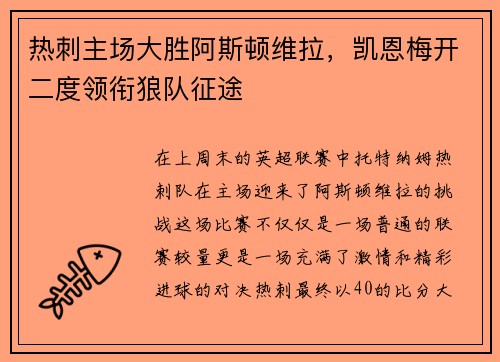 热刺主场大胜阿斯顿维拉，凯恩梅开二度领衔狼队征途

在上周末的英超联赛中托特纳姆热刺队在主场迎来了阿斯顿维拉的挑战这场比赛不仅仅是一场普通的联赛较量更是一场充满了激情和精彩进球的对决热刺最终以40的比分大